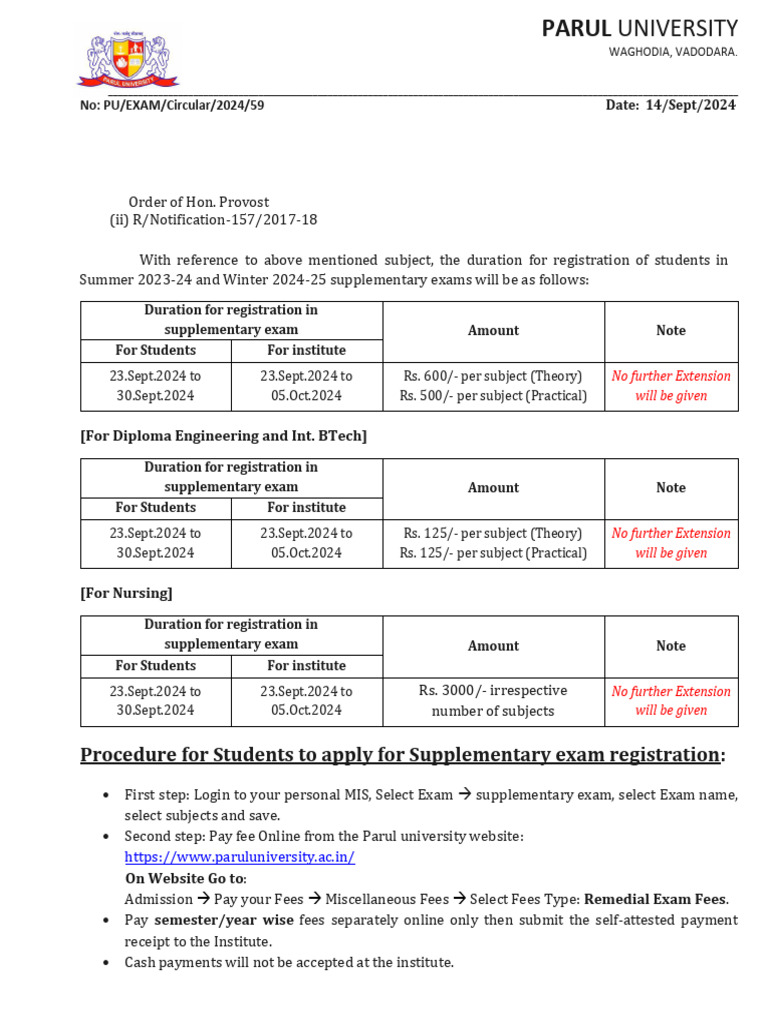 PARUL UNIVERSITY
WAGHODIA, VADODARA.

No: PU/EXAM/Circular/2024/59

Date: 14/Sept/2024

Order of Hon. Provost
(ii) R/Notification-157/2017-18

With reference to above mentioned subject, the duration for registration of students in Summer 2023-24 and Winter 2024-25 supplementary exams will be as follows:

| Duration for registration in supplementary exam | | Amount | Note |
|---|---|---|---|
| For Students | For institute | | |
| 23.Sept.2024 to 30.Sept.2024 | 23.Sept.2024 to 05.Oct.2024 | Rs. 600/- per subject (Theory) Rs. 500/- per subject (Practical) | No further Extension will be given |

[For Diploma Engineering and Int. BTech]

| Duration for registration in supplementary exam | | Amount | Note |
|---|---|---|---|
| For Students | For institute | | |
| 23.Sept.2024 to 30.Sept.2024 | 23.Sept.2024 to 05.Oct.2024 | Rs. 125/- per subject (Theory) Rs. 125/- per subject (Practical) | No further Extension will be given |

[For Nursing]

| Duration for registration in supplementary exam | | Amount | Note |
|---|---|---|---|
| For Students | For institute | | |
| 23.Sept.2024 to 30.Sept.2024 | 23.Sept.2024 to 05.Oct.2024 | Rs. 3000/- irrespective number of subjects | No further Extension will be given |

Procedure for Students to apply for Supplementary exam registration:

• First step: Login to your personal MIS, Select Exam → supplementary exam, select Exam name, select subjects and save.
• Second step: Pay fee Online from the Parul university website: https://www.paruluniversity.ac.in/
On Website Go to:
Admission → Pay your Fees → Miscellaneous Fees → Select Fees Type: Remedial Exam Fees.
• Pay semester/year wise fees separately online only then submit the self-attested payment receipt to the Institute.
• Cash payments will not be accepted at the institute.